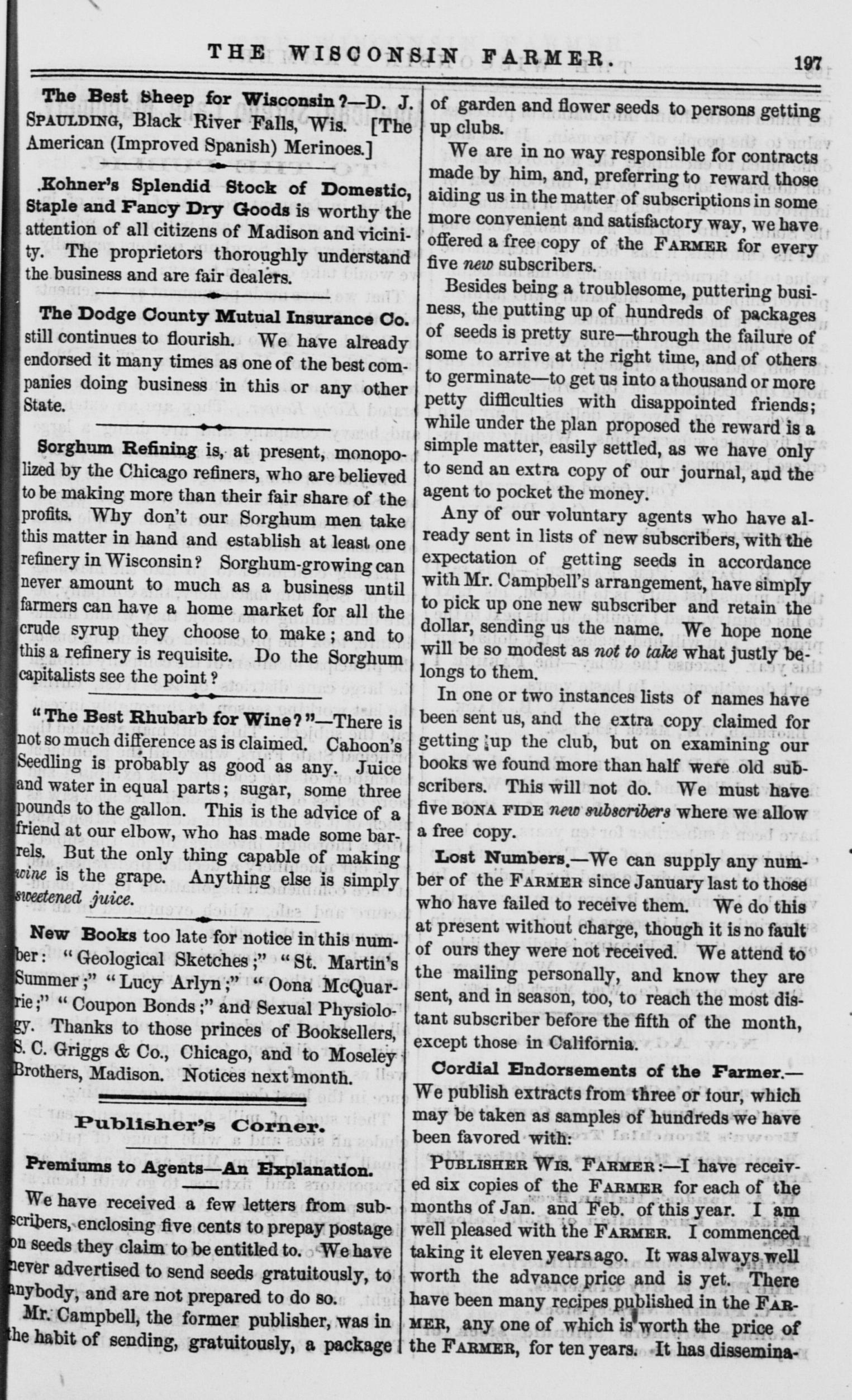 THE WISCONSIN FARMER. 197

The Best Sheep for Wisconsin?—D. J. SPAULDING, Black River Falls, Wis. [The American (Improved Spanish) Merinoes.]

Kohner's Splendid Stock of Domestic, Staple and Fancy Dry Goods is worthy the attention of all citizens of Madison and vicinity. The proprietors thoroughly understand the business and are fair dealers.

The Dodge County Mutual Insurance Co. still continues to flourish. We have already endorsed it many times as one of the best companies doing business in this or any other State.

Sorghum Refining is, at present, monopolized by the Chicago refiners, who are believed to be making more than their fair share of the profits. Why don't our Sorghum men take this matter in hand and establish at least one refinery in Wisconsin? Sorghum-growing can never amount to much as a business until farmers can have a home market for all the crude syrup they choose to make; and to this a refinery is requisite. Do the Sorghum capitalists see the point?

"The Best Rhubarb for Wine?"—There is not so much difference as is claimed. Cahoon's Seedling is probably as good as any. Juice and water in equal parts; sugar, some three pounds to the gallon. This is the advice of a friend at our elbow, who has made some barrels. But the only thing capable of making wine is the grape. Anything else is simply sweetened juice.

New Books too late for notice in this number: "Geological Sketches;" "St. Martin's Summer;" "Lucy Arlyn;" "Oona McQuarrie;" "Coupon Bonds;" and Sexual Physiology. Thanks to those princes of Booksellers, S. C. Griggs & Co., Chicago, and to Moseley Brothers, Madison. Notices next month.

Publisher's Corner.

Premiums to Agents—An Explanation.

We have received a few letters from subscribers, enclosing five cents to prepay postage on seeds they claim to be entitled to. We have never advertised to send seeds gratuitously, to anybody, and are not prepared to do so.

Mr. Campbell, the former publisher, was in the habit of sending, gratuitously, a package of garden and flower seeds to persons getting up clubs.

We are in no way responsible for contracts made by him, and, preferring to reward those aiding us in the matter of subscriptions in some more convenient and satisfactory way, we have offered a free copy of the FARMER for every five new subscribers.

Besides being a troublesome, puttering business, the putting up of hundreds of packages of seeds is pretty sure—through the failure of some to arrive at the right time, and of others to germinate—to get us into a thousand or more petty difficulties with disappointed friends; while under the plan proposed the reward is a simple matter, easily settled, as we have only to send an extra copy of our journal, and the agent to pocket the money.

Any of our voluntary agents who have already sent in lists of new subscribers, with the expectation of getting seeds in accordance with Mr. Campbell's arrangement, have simply to pick up one new subscriber and retain the dollar, sending us the name. We hope none will be so modest as not to take what justly belongs to them.

In one or two instances lists of names have been sent us, and the extra copy claimed for getting up the club, but on examining our books we found more than half were old subscribers. This will not do. We must have five BONA FIDE new subscribers where we allow a free copy.

Lost Numbers.—We can supply any number of the FARMER since January last to those who have failed to receive them. We do this at present without charge, though it is no fault of ours they were not received. We attend to the mailing personally, and know they are sent, and in season, too, to reach the most distant subscriber before the fifth of the month, except those in California.

Cordial Endorsements of the Farmer.—We publish extracts from three or four, which may be taken as samples of hundreds we have been favored with:

PUBLISHER WIS. FARMER:—I have received six copies of the FARMER for each of the months of Jan. and Feb. of this year. I am well pleased with the FARMER. I commenced taking it eleven years ago. It was always well worth the advance price and is yet. There have been many recipes published in the FARMER, any one of which is worth the price of the FARMER, for ten years. It has dissemina-